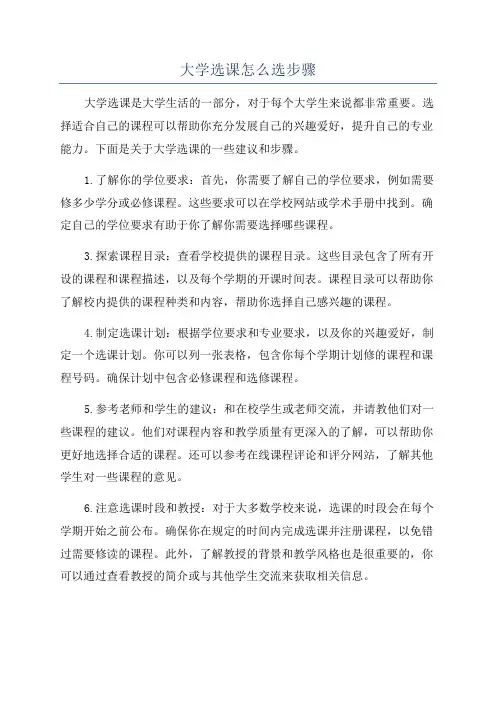 大学选课怎么选步骤

大学选课是大学生活的一部分，对于每个大学生来说都非常重要。选择适合自己的课程可以帮助你充分发展自己的兴趣爱好，提升自己的专业能力。下面是关于大学选课的一些建议和步骤。

1.了解你的学位要求：首先，你需要了解自己的学位要求，例如需要修多少学分或必修课程。这些要求可以在学校网站或学术手册中找到。确定自己的学位要求有助于你了解你需要选择哪些课程。

3.探索课程目录：查看学校提供的课程目录。这些目录包含了所有开设的课程和课程描述，以及每个学期的开课时间表。课程目录可以帮助你了解校内提供的课程种类和内容，帮助你选择自己感兴趣的课程。

4.制定选课计划：根据学位要求和专业要求，以及你的兴趣爱好，制定一个选课计划。你可以列一张表格，包含你每个学期计划修的课程和课程号码。确保计划中包含必修课程和选修课程。

5.参考老师和学生的建议：和在校学生或老师交流，并请教他们对一些课程的建议。他们对课程内容和教学质量有更深入的了解，可以帮助你更好地选择合适的课程。还可以参考在线课程评论和评分网站，了解其他学生对一些课程的意见。

6.注意选课时段和教授：对于大多数学校来说，选课的时段会在每个学期开始之前公布。确保你在规定的时间内完成选课并注册课程，以免错过需要修读的课程。此外，了解教授的背景和教学风格也是很重要的，你可以通过查看教授的简介或与其他学生交流来获取相关信息。